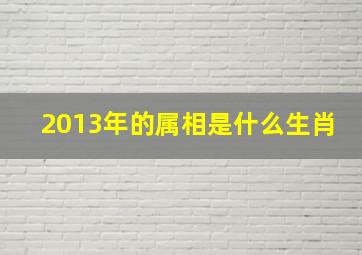 2013年的属相是什么生肖